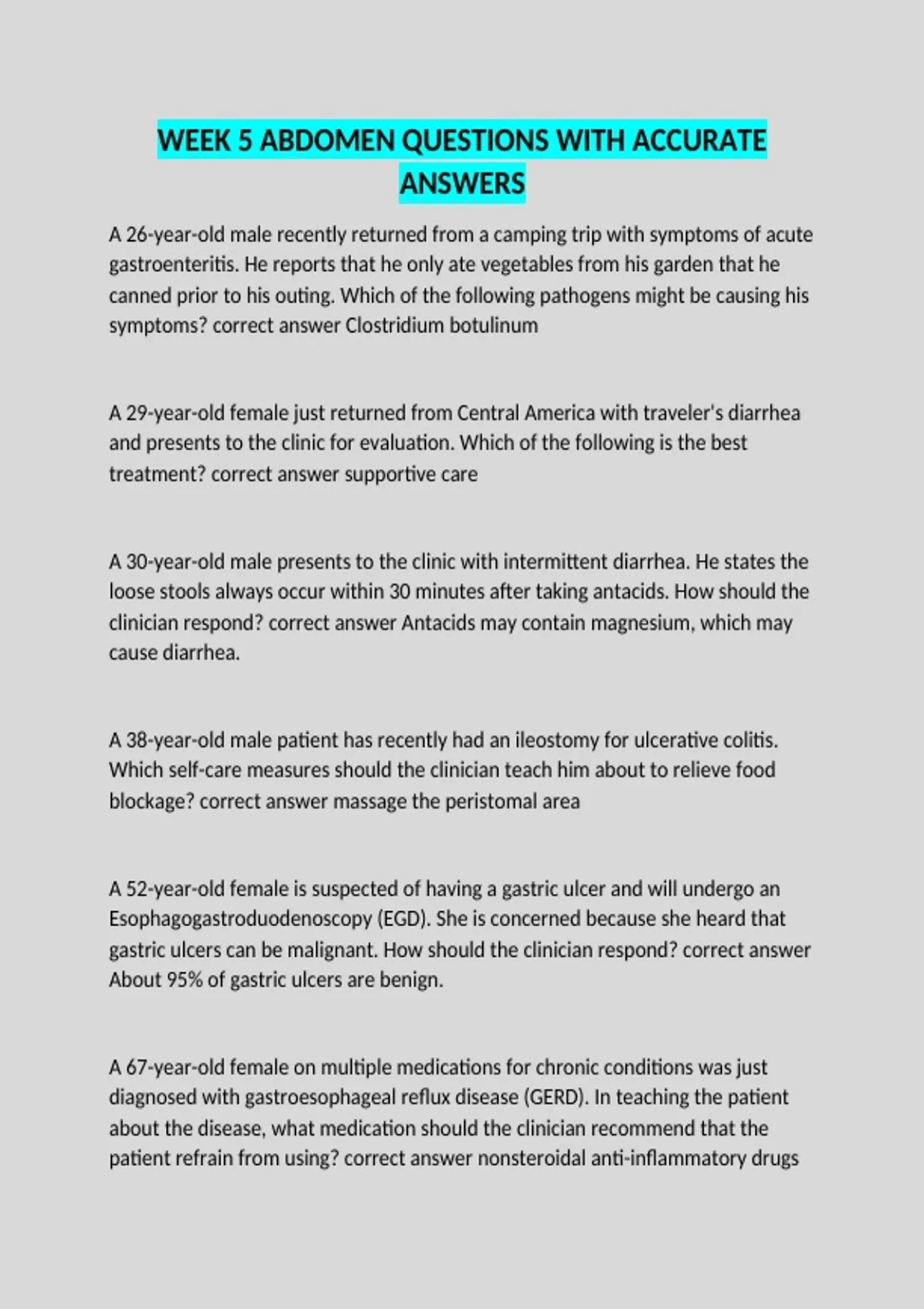 WEEK 5 ABDOMEN QUESTIONS WITH ACCURATE ANSWERS

A 26-year-old male recently returned from a camping trip with symptoms of acute gastroenteritis. He reports that he only ate vegetables from his garden that he canned prior to his outing. Which of the following pathogens might be causing his symptoms? correct answer Clostridium botulinum

A 29-year-old female just returned from Central America with traveler's diarrhea and presents to the clinic for evaluation. Which of the following is the best treatment? correct answer supportive care

A 30-year-old male presents to the clinic with intermittent diarrhea. He states the loose stools always occur within 30 minutes after taking antacids. How should the clinician respond? correct answer Antacids may contain magnesium, which may cause diarrhea.

A 38-year-old male patient has recently had an ileostomy for ulcerative colitis. Which self-care measures should the clinician teach him about to relieve food blockage? correct answer massage the peristomal area

A 52-year-old female is suspected of having a gastric ulcer and will undergo an Esophagogastroduodenoscopy (EGD). She is concerned because she heard that gastric ulcers can be malignant. How should the clinician respond? correct answer About 95% of gastric ulcers are benign.

A 67-year-old female on multiple medications for chronic conditions was just diagnosed with gastroesophageal reflux disease (GERD). In teaching the patient about the disease, what medication should the clinician recommend that the patient refrain from using? correct answer nonsteroidal anti-inflammatory drugs